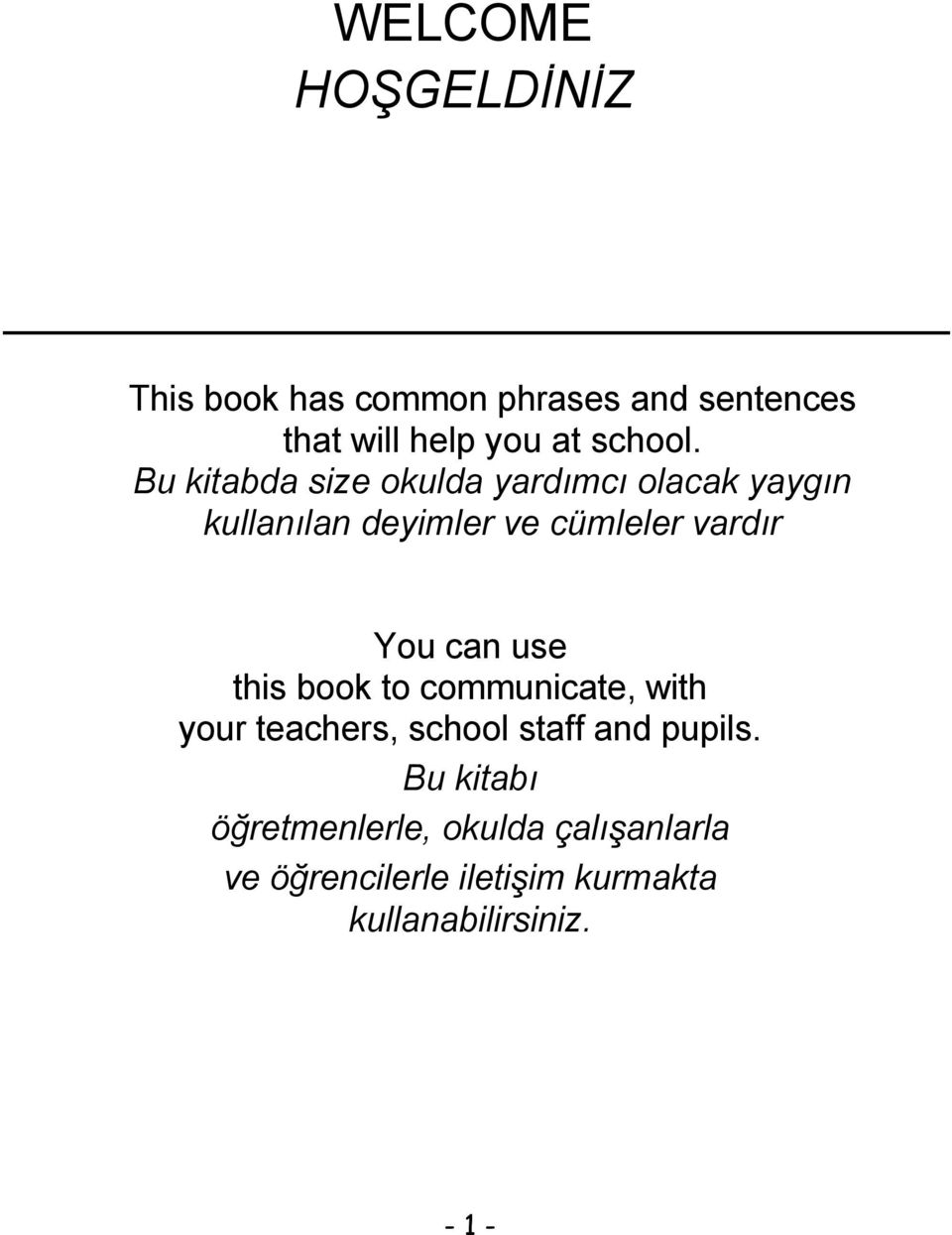 WELCOME
HOŞGELDİNİZ

This book has common phrases and sentences that will help you at school.
Bu kitabda size okulda yardımcı olacak yaygın kullanılan deyimler ve cümleler vardır

You can use this book to communicate, with your teachers, school staff and pupils.
Bu kitabı öğretmenlerle, okulda çalışanlarla ve öğrencilerle iletişim kurmakta kullanabilirsiniz.

- 1 -